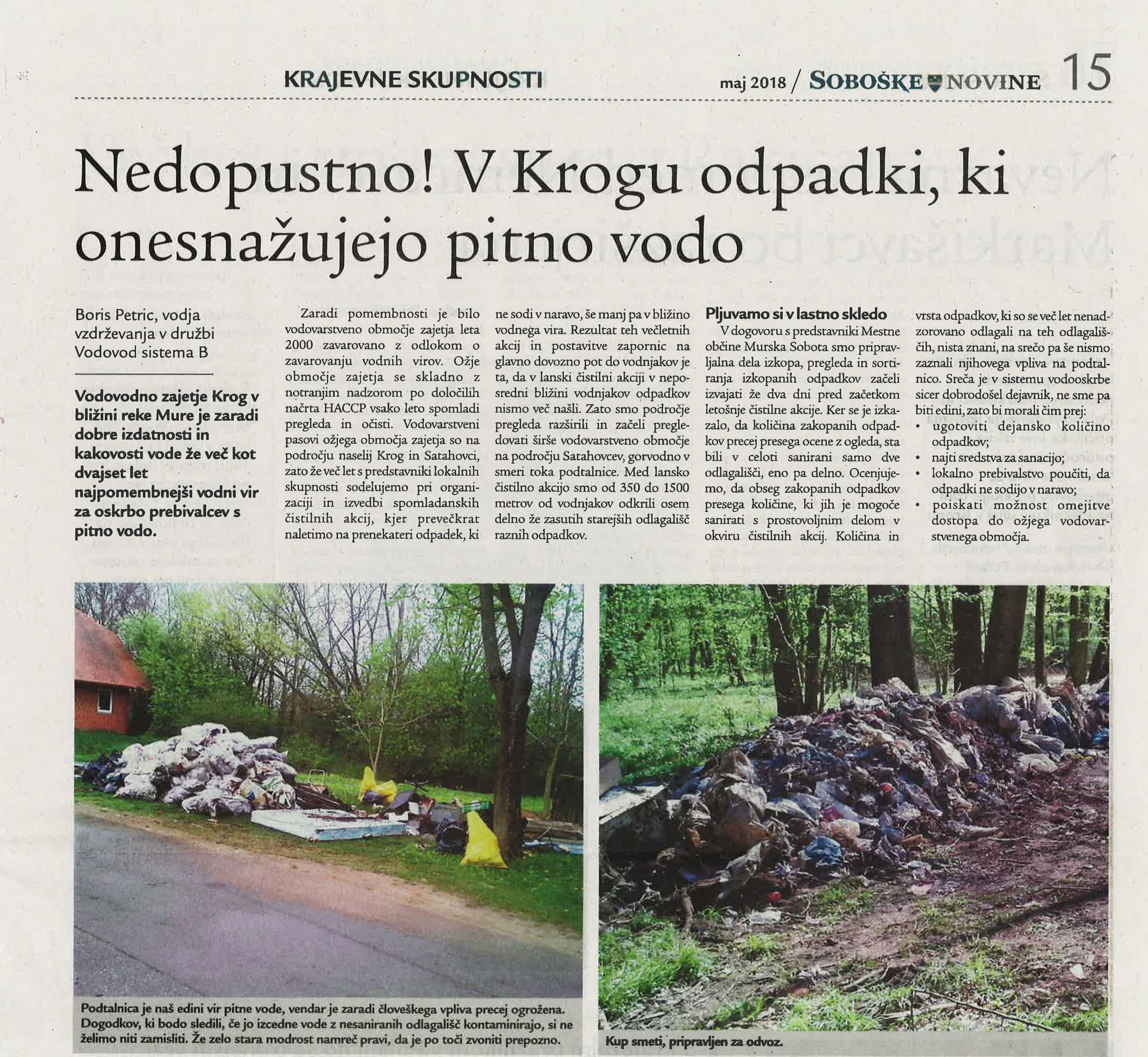 KRAJEVNE SKUPNOSTI

maj 2018 / SOBOŠKE NOVINE 15

Nedopustno! V Krogu odpadki, ki onesnažujejo pitno vodo

Boris Petric, vodja vzdrževanja v družbi Vodovod sistema B

Vodovodno zajetje Krog v bližini reke Mure je zaradi dobre izdatnosti in kakovosti vode že več kot dvajset let najpomembnejši vodni vir za oskrbo prebivalcev s pitno vodo.

Zaradi pomembnosti je bilo vodovarstveno območje zajetja leta 2000 zavarovano z odlokom o zavarovanju vodnih virov. Ožje območje zajetja se skladno z notranjim nadzorom po določilih načrta HACCP vsako leto spomladi pregleda in očisti. Vodovarstveni pasovi ožjega območja zajetja so na področju naselij Krog in Satahovci, zato že več let s predstavniki lokalnih skupnosti sodelujemo pri organizaciji in izvedbi spomladanskih čistilnih akcij, kjer prevečkrat naletimo na prenekateri odpadek, ki ne sodi v naravo, še manj pa v bližino vodnega vira. Rezultat teh večletnih akcij in postavitve zapornic na glavno dovozno pot do vodnjakov je ta, da v lanski čistilni akciji v neposredni bližini vodnjakov odpadkov nismo več našli. Zato smo področje pregleda razširili in začeli pregledovati širše vodovarstveno območje na področju Satahovcev, gorvodno v smeri toka podtalnice. Med lansko čistilno akcijo smo od 350 do 1500 metrov od vodnjakov odkrili osem delno že zasutih starejših odlagališč raznih odpadkov.

Pljuvamo si v lastno skledo

V dogovoru s predstavniki Mestne občine Murska Sobota smo pripravljalna dela izkopa, pregleda in sortiranja izkopanih odpadkov začeli izvajati že dva dni pred začetkom letošnje čistilne akcije. Ker se je izkazalo, da količina zakopanih odpadkov precej presega ocene z ogleda, sta bili v celoti sanirani samo dve odlagališči, eno pa delno. Ocenjujemo, da obseg zakopanih odpadkov presega količine, ki jih je mogoče sanirati s prostovoljnim delom v okviru čistilnih akcij. Količina in vrsta odpadkov, ki so se več let nenadzorovano odlagali na teh odlagališčih, nista znani, na srečo pa še nismo zaznali njihovega vpliva na podtalnico. Sreča je v sistemu vodooskrbe sicer dobrodošel dejavnik, ne sme pa biti edini, zato bi morali čim prej:
• ugotoviti dejansko količino odpadkov;
• najti sredstva za sanacijo;
• lokalno prebivalstvo poučiti, da odpadki ne sodijo v naravo;
• poiskati možnost omejitve dostopa do ožjega vodovarstvenega območja.

Podtalnica je naš edini vir pitne vode, vendar je zaradi človeškega vpliva precej ogrožena. Dogodkov, ki bodo sledili, če jo izcedne vode z nesaniranih odlagališč kontaminirajo, si ne želimo niti zamisliti. Že zelo stara modrost namreč pravi, da je po toči zvoniti prepozno.

Kup smeti, pripravljen za odvoz.